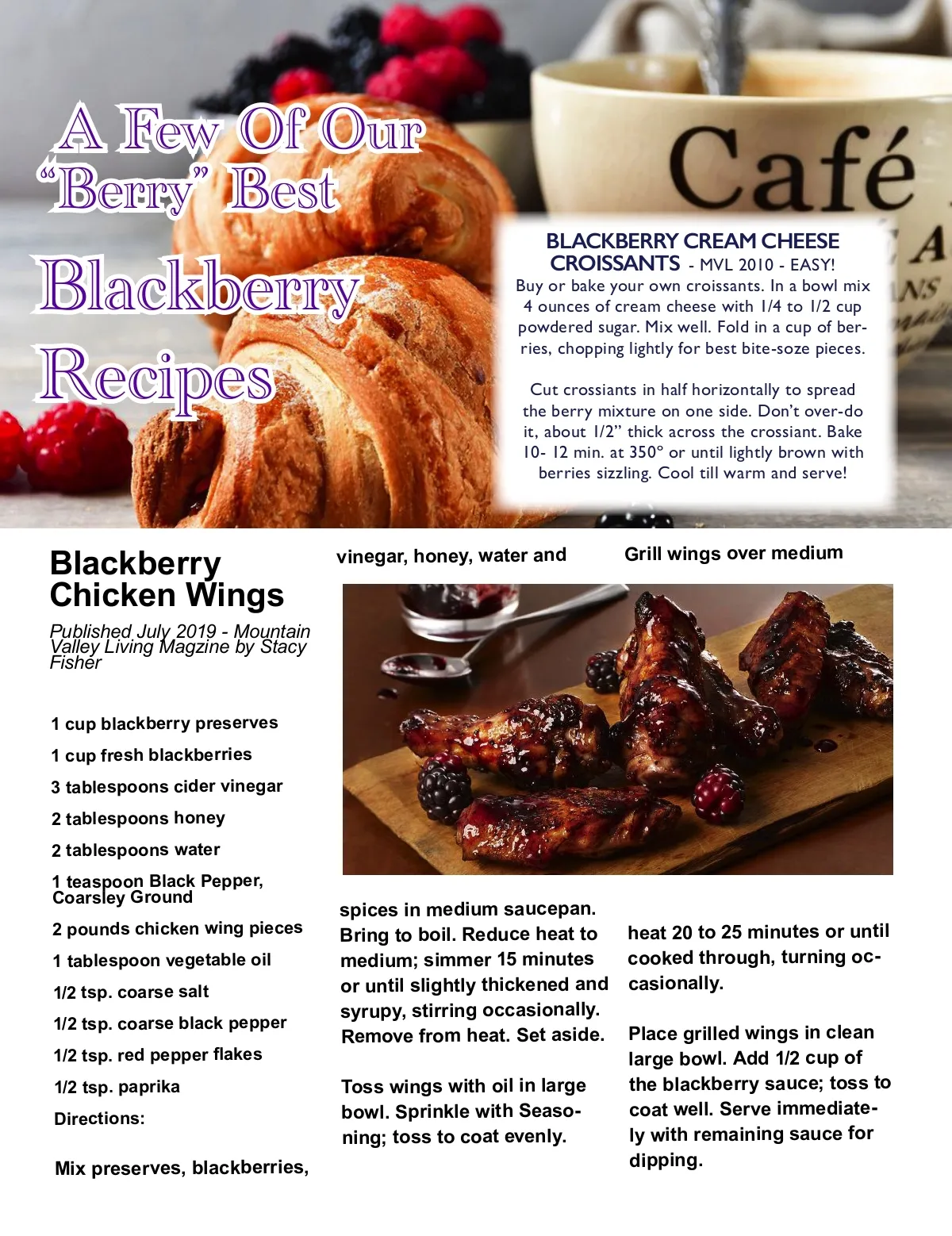 A Few Of Our "Berry" Best

Blackberry Recipes

Café

BLACKBERRY CREAM CHEESE CROISSANTS - MVL 2010 - EASY!
Buy or bake your own croissants. In a bowl mix 4 ounces of cream cheese with 1/4 to 1/2 cup powdered sugar. Mix well. Fold in a cup of berries, chopping lightly for best bite-soze pieces.

Cut crossiants in half horizontally to spread the berry mixture on one side. Don't over-do it, about 1/2" thick across the crossiant. Bake 10- 12 min. at 350° or until lightly brown with berries sizzling. Cool till warm and serve!

Blackberry Chicken Wings

Published July 2019 - Mountain Valley Living Magzine by Stacy Fisher

1 cup blackberry preserves

1 cup fresh blackberries

3 tablespoons cider vinegar

2 tablespoons honey

2 tablespoons water

1 teaspoon Black Pepper, Coarsley Ground

2 pounds chicken wing pieces

1 tablespoon vegetable oil

1/2 tsp. coarse salt

1/2 tsp. coarse black pepper

1/2 tsp. red pepper flakes

1/2 tsp. paprika

Directions:

Mix preserves, blackberries, vinegar, honey, water and spices in medium saucepan. Bring to boil. Reduce heat to medium; simmer 15 minutes or until slightly thickened and syrupy, stirring occasionally. Remove from heat. Set aside.

Toss wings with oil in large bowl. Sprinkle with Seasoning; toss to coat evenly.

Grill wings over medium heat 20 to 25 minutes or until cooked through, turning occasionally.

Place grilled wings in clean large bowl. Add 1/2 cup of the blackberry sauce; toss to coat well. Serve immediately with remaining sauce for dipping.